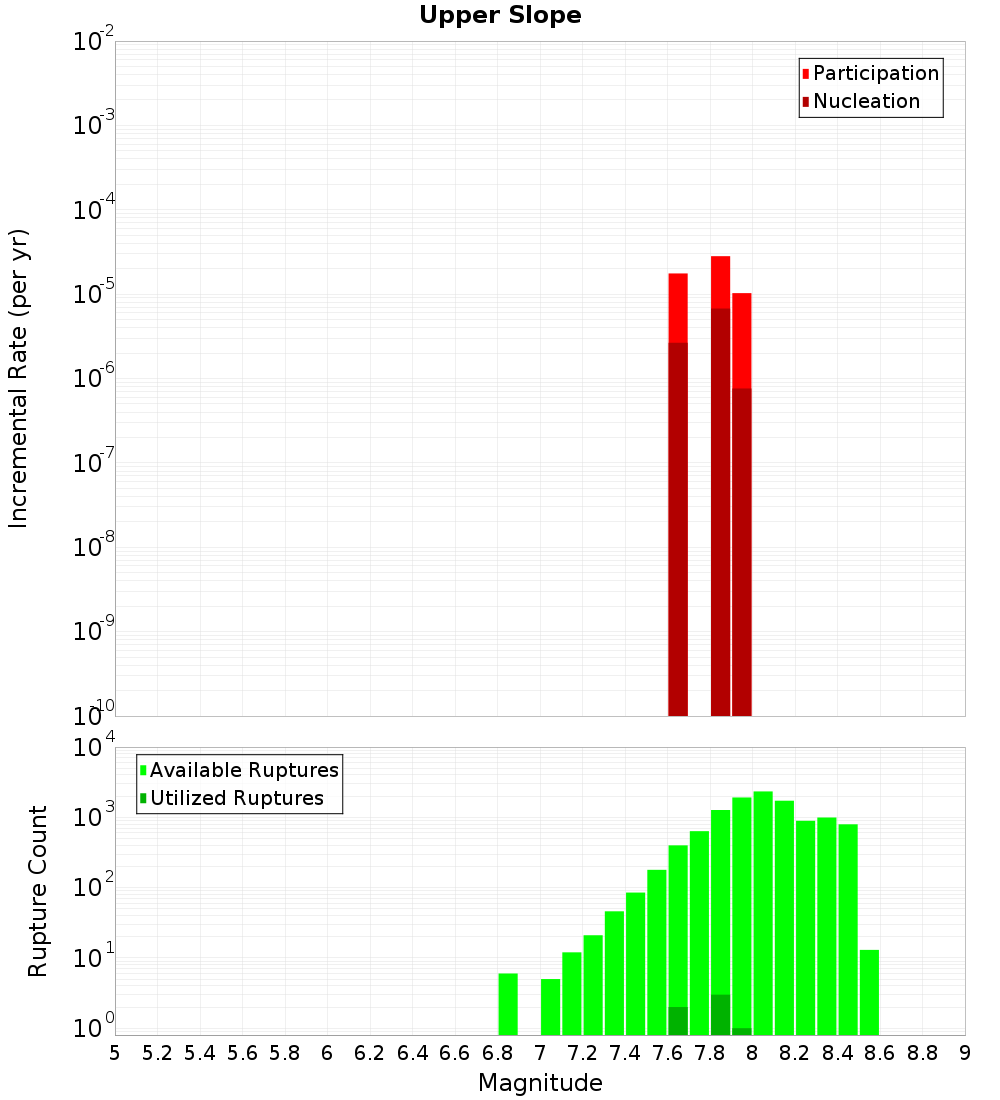 Upper Slope

Participation
Nucleation

Incremental Rate (per yr)

$10^{-2}$
$10^{-3}$
$10^{-4}$
$10^{-5}$
$10^{-6}$
$10^{-7}$
$10^{-8}$
$10^{-9}$
$10^{-10}$

Available Ruptures
Utilized Ruptures

Rupture Count

$10^{4}$
$10^{3}$
$10^{2}$
$10^{1}$
$10^{0}$

5 5.2 5.4 5.6 5.8 6 6.2 6.4 6.6 6.8 7 7.2 7.4 7.6 7.8 8 8.2 8.4 8.6 8.8 9

Magnitude